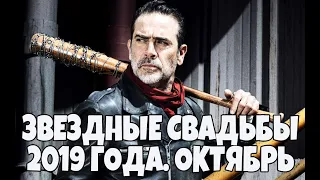 ЗВЕЗДНЫЕ СВАДЬБЫ 2019 ГОДА. ОКТЯБРЬ